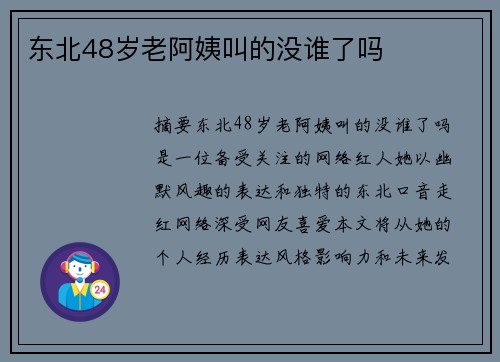 东北48岁老阿姨叫的没谁了吗

摘要东北48岁老阿姨叫的没谁了吗是一位备受关注的网络红人她以幽默风趣的表达和独特的东北口音走红网络深受网友喜爱本文将从她的个人经历表达风格影响力和未来发

24